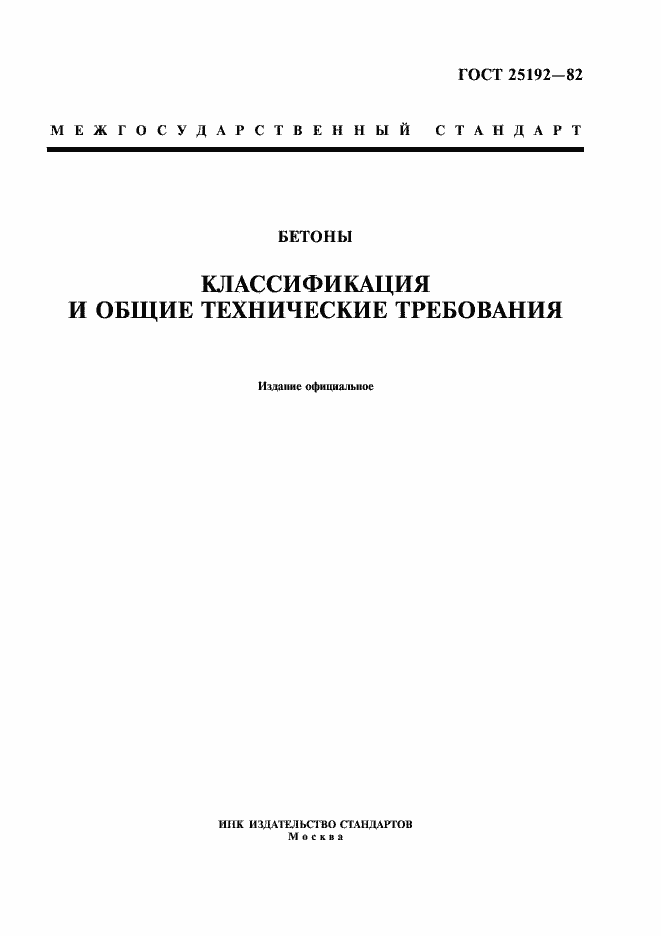 ГОСТ 25192—82

МЕЖГОСУДАРСТВЕННЫЙ СТАНДАРТ

БЕТОНЫ

КЛАССИФИКАЦИЯ
И ОБЩИЕ ТЕХНИЧЕСКИЕ ТРЕБОВАНИЯ

Издание официальное

ИПК ИЗДАТЕЛЬСТВО СТАНДАРТОВ
Москва